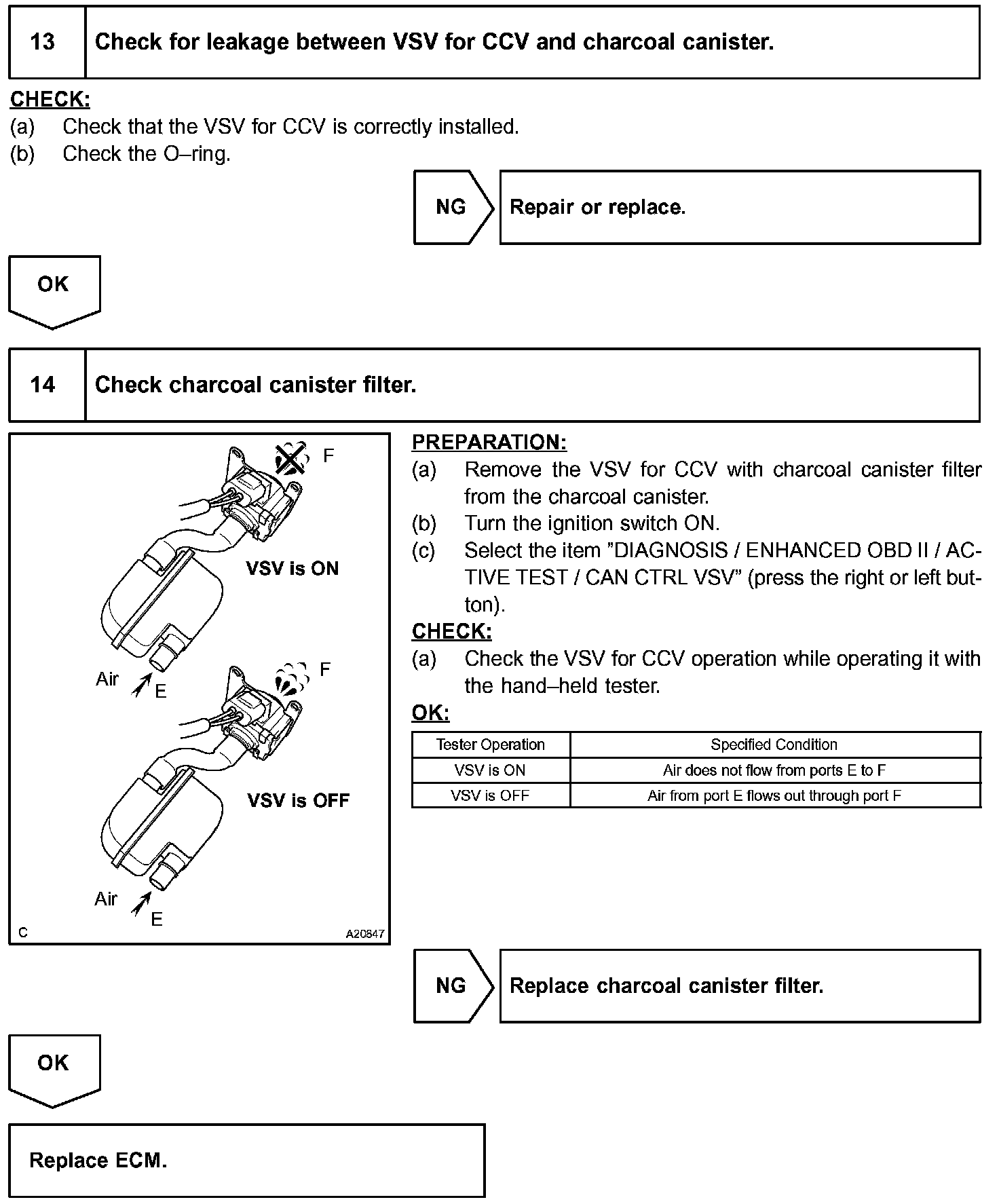 13 Check for leakage between VSV for CCV and charcoal canister.

CHECK:
(a) Check that the VSV for CCV is correctly installed.
(b) Check the O–ring.

NG Repair or replace.

OK

14 Check charcoal canister filter.

F
VSV is ON
Air
E
F
VSV is OFF
Air
E
C A20847

PREPARATION:
(a) Remove the VSV for CCV with charcoal canister filter from the charcoal canister.
(b) Turn the ignition switch ON.
(c) Select the item "DIAGNOSIS / ENHANCED OBD II / ACTIVE TEST / CAN CTRL VSV" (press the right or left button).

CHECK:
(a) Check the VSV for CCV operation while operating it with the hand–held tester.

OK:

| Tester Operation | Specified Condition |
|---|---|
| VSV is ON | Air does not flow from ports E to F |
| VSV is OFF | Air from port E flows out through port F |

NG Replace charcoal canister filter.

OK

Replace ECM.